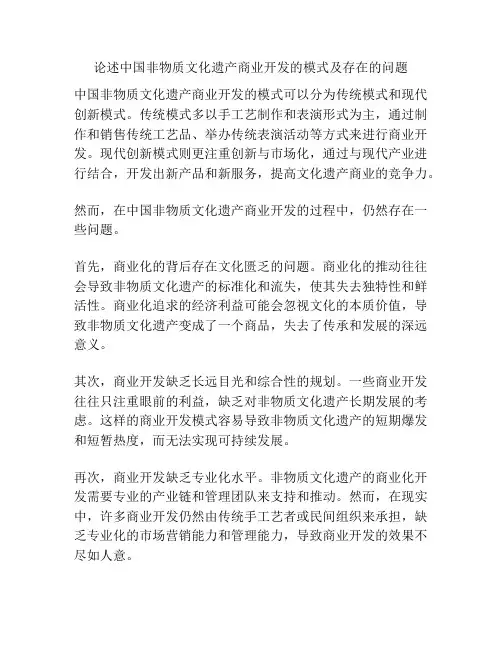 论述中国非物质文化遗产商业开发的模式及存在的问题

中国非物质文化遗产商业开发的模式可以分为传统模式和现代创新模式。传统模式多以手工艺制作和表演形式为主，通过制作和销售传统工艺品、举办传统表演活动等方式来进行商业开发。现代创新模式则更注重创新与市场化，通过与现代产业进行结合，开发出新产品和新服务，提高文化遗产商业的竞争力。

然而，在中国非物质文化遗产商业开发的过程中，仍然存在一些问题。

首先，商业化的背后存在文化匮乏的问题。商业化的推动往往会导致非物质文化遗产的标准化和流失，使其失去独特性和鲜活性。商业化追求的经济利益可能会忽视文化的本质价值，导致非物质文化遗产变成了一个商品，失去了传承和发展的深远意义。

其次，商业开发缺乏长远目光和综合性的规划。一些商业开发往往只注重眼前的利益，缺乏对非物质文化遗产长期发展的考虑。这样的商业开发模式容易导致非物质文化遗产的短期爆发和短暂热度，而无法实现可持续发展。

再次，商业开发缺乏专业化水平。非物质文化遗产的商业化开发需要专业的产业链和管理团队来支持和推动。然而，在现实中，许多商业开发仍然由传统手工艺者或民间组织来承担，缺乏专业化的市场营销能力和管理能力，导致商业开发的效果不尽如人意。